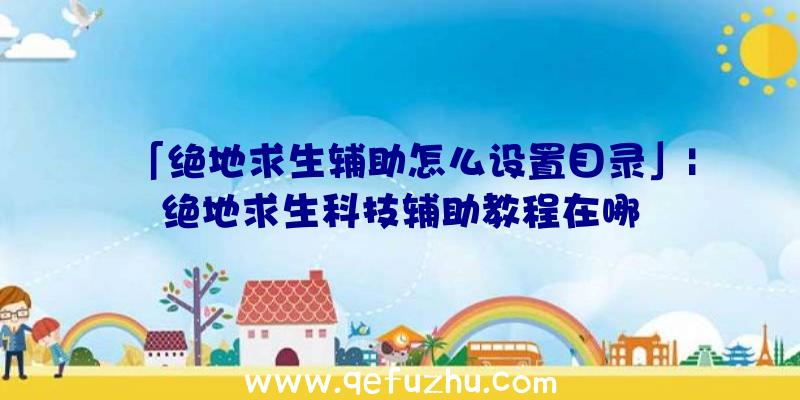 「绝地求生辅助怎么设置目录」：绝地求生科技辅助教程在哪

www.qefuzhu.com